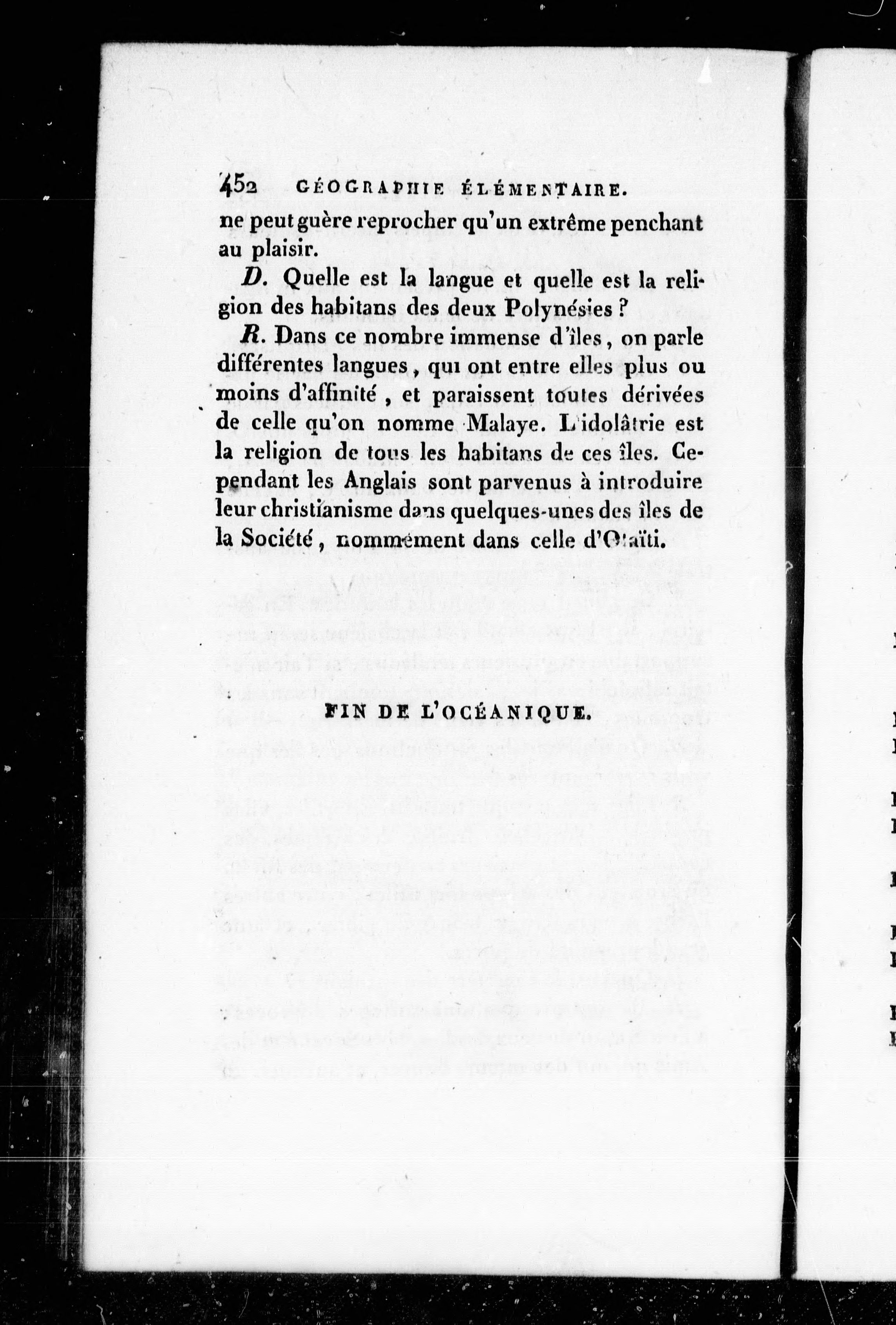 452 GÉOGRAPHIE ÉLÉMENTAIRE.

ne peut guère reprocher qu'un extrême penchant au plaisir.

D. Quelle est la langue et quelle est la religion des habitans des deux Polynésies ?

R. Dans ce nombre immense d'îles, on parle différentes langues, qui ont entre elles plus ou moins d'affinité, et paraissent toutes dérivées de celle qu'on nomme Malaye. L'idolâtrie est la religion de tous les habitans de ces îles. Cependant les Anglais sont parvenus à introduire leur christianisme dans quelques-unes des îles de la Société, nommément dans celle d'Otaïti.

FIN DE L'OCÉANIQUE.